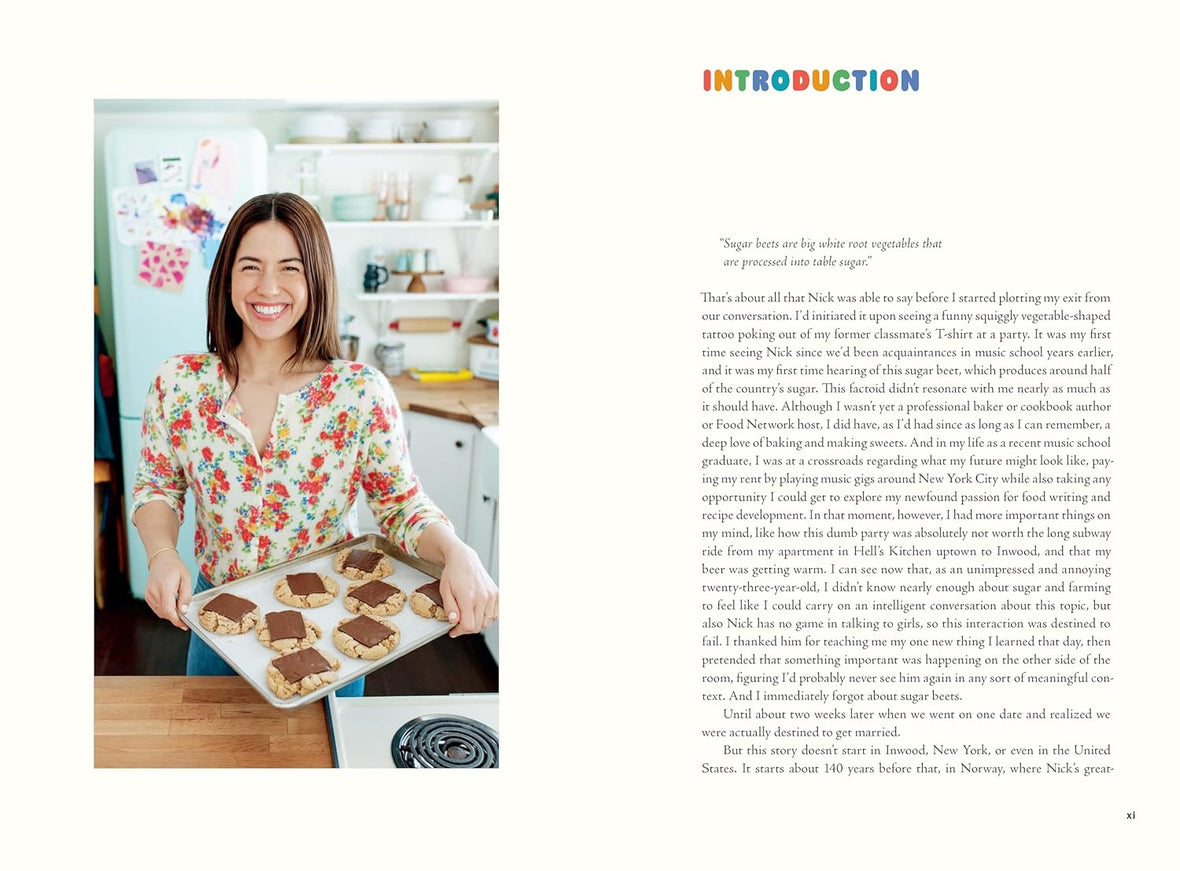 INTRODUCTION

"Sugar beets are big white root vegetables that are processed into table sugar."

That's about all that Nick was able to say before I started plotting my exit from our conversation. I'd initiated it upon seeing a funny squiggly vegetable-shaped tattoo poking out of my former classmate's T-shirt at a party. It was my first time seeing Nick since we'd been acquaintances in music school years earlier, and it was my first time hearing of this sugar beet, which produces around half of the country's sugar. This factoid didn't resonate with me nearly as much as it should have. Although I wasn't yet a professional baker or cookbook author or Food Network host, I did have, as I'd had since as long as I can remember, a deep love of baking and making sweets. And in my life as a recent music school graduate, I was at a crossroads regarding what my future might look like, paying my rent by playing music gigs around New York City while also taking any opportunity I could get to explore my newfound passion for food writing and recipe development. In that moment, however, I had more important things on my mind, like how this dumb party was absolutely not worth the long subway ride from my apartment in Hell's Kitchen uptown to Inwood, and that my beer was getting warm. I can see now that, as an unimpressed and annoying twenty-three-year-old, I didn't know nearly enough about sugar and farming to feel like I could carry on an intelligent conversation about this topic, but also Nick has no game in talking to girls, so this interaction was destined to fail. I thanked him for teaching me my one new thing I learned that day, then pretended that something important was happening on the other side of the room, figuring I'd probably never see him again in any sort of meaningful context. And I immediately forgot about sugar beets.

Until about two weeks later when we went on one date and realized we were actually destined to get married.

But this story doesn't start in Inwood, New York, or even in the United States. It starts about 140 years before that, in Norway, where Nick's great-

xi